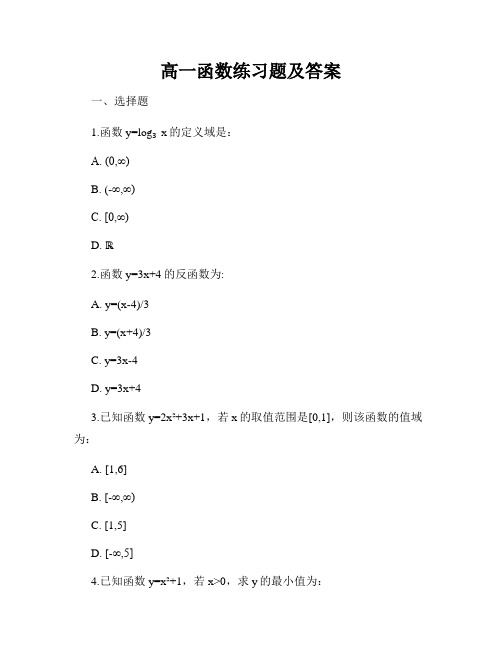 高一函数练习题及答案

一、选择题

1.函数 $y=\log_3 x$ 的定义域是：

A. $(0,\infty)$

B. $(-\infty,\infty)$

C. $[0,\infty)$

D. $\mathbb{R}$

2.函数 $y=3x+4$ 的反函数为:

A. $y=(x-4)/3$

B. $y=(x+4)/3$

C. $y=3x-4$

D. $y=3x+4$

3.已知函数 $y=2x^2+3x+1$，若 x 的取值范围是$[0,1]$，则该函数的值域为：

A. $[1,6]$

B. $[-\infty,\infty)$

C. $[1,5]$

D. $[-\infty,5]$

4.已知函数 $y=x^2+1$，若 $x>0$，求 y 的最小值为：